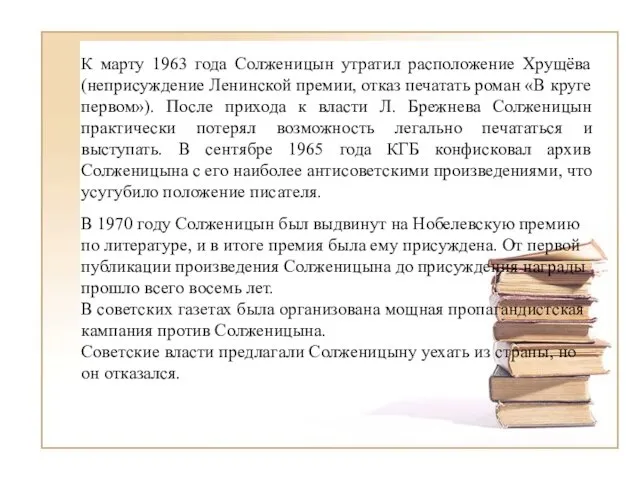 К марту 1963 года Солженицын утратил расположение Хрущёва (неприсуждение Ленинской премии, отказ печатать роман «В круге первом»). После прихода к власти Л. Брежнева Солженицын практически потерял возможность легально печататься и выступать. В сентябре 1965 года КГБ конфисковал архив Солженицына с его наиболее антисоветскими произведениями, что усугубило положение писателя.

В 1970 году Солженицын был выдвинут на Нобелевскую премию по литературе, и в итоге премия была ему присуждена. От первой публикации произведения Солженицына до присуждения награды прошло всего восемь лет.
В советских газетах была организована мощная пропагандистская кампания против Солженицына.
Советские власти предлагали Солженицыну уехать из страны, но он отказался.